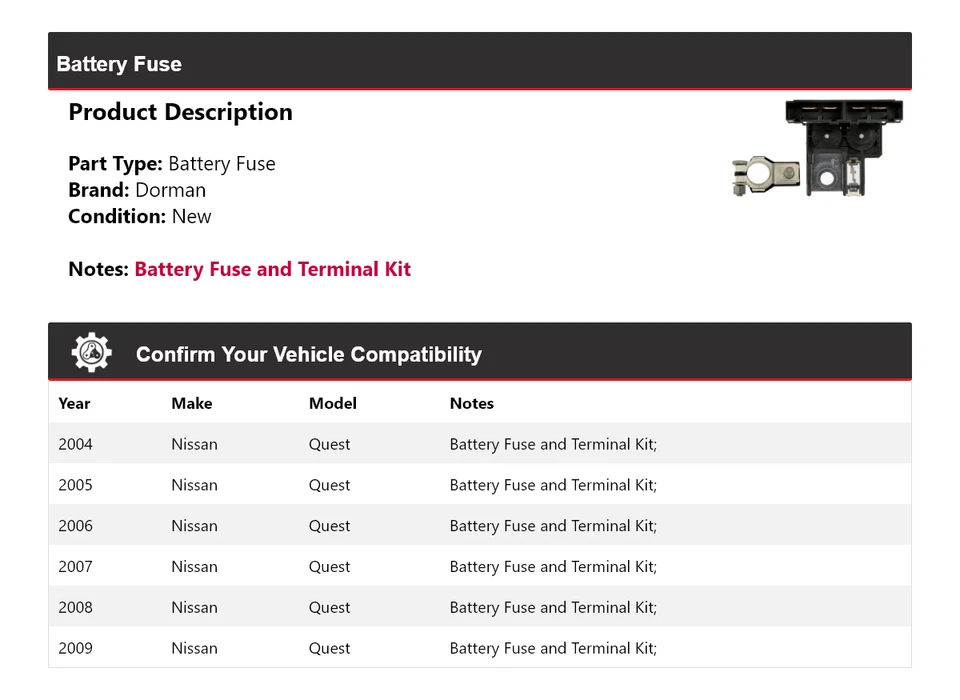 Battery Fuse

Product Description

Part Type: Battery Fuse
Brand: Dorman
Condition: New

Notes: Battery Fuse and Terminal Kit

Confirm Your Vehicle Compatibility

| Year | Make | Model | Notes |
|---|---|---|---|
| 2004 | Nissan | Quest | Battery Fuse and Terminal Kit; |
| 2005 | Nissan | Quest | Battery Fuse and Terminal Kit; |
| 2006 | Nissan | Quest | Battery Fuse and Terminal Kit; |
| 2007 | Nissan | Quest | Battery Fuse and Terminal Kit; |
| 2008 | Nissan | Quest | Battery Fuse and Terminal Kit; |
| 2009 | Nissan | Quest | Battery Fuse and Terminal Kit; |